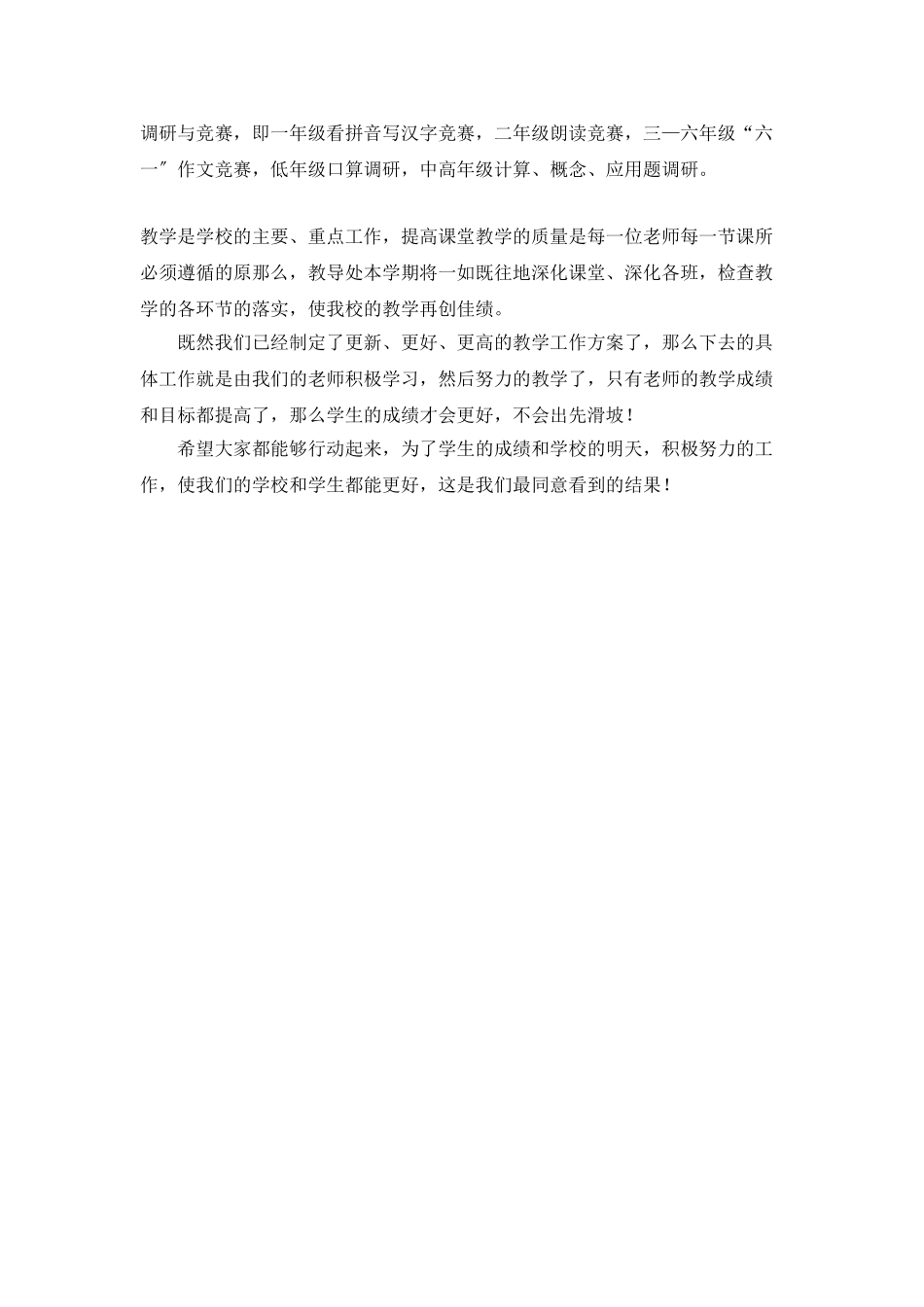 调研与竞赛，即一年级看拼音写汉字竞赛，二年级朗读竞赛，三—六年级“六一″作文竞赛，低年级口算调研，中高年级计算、概念、应用题调研。

教学是学校的主要、重点工作，提高课堂教学的质量是每一位老师每一节课所必须遵循的原那么，教导处本学期将一如既往地深化课堂、深化各班，检查教学的各环节的落实，使我校的教学再创佳绩。

既然我们已经制定了更新、更好、更高的教学工作方案了，那么下去的具体工作就是由我们的老师积极学习，然后努力的教学了，只有老师的教学成绩和目标都提高了，那么学生的成绩才会更好，不会出先滑坡！

希望大家都能够行动起来，为了学生的成绩和学校的明天，积极努力的工作，使我们的学校和学生都能更好，这是我们最同意看到的结果！